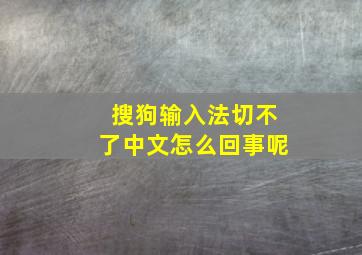 搜狗输入法切不了中文怎么回事呢